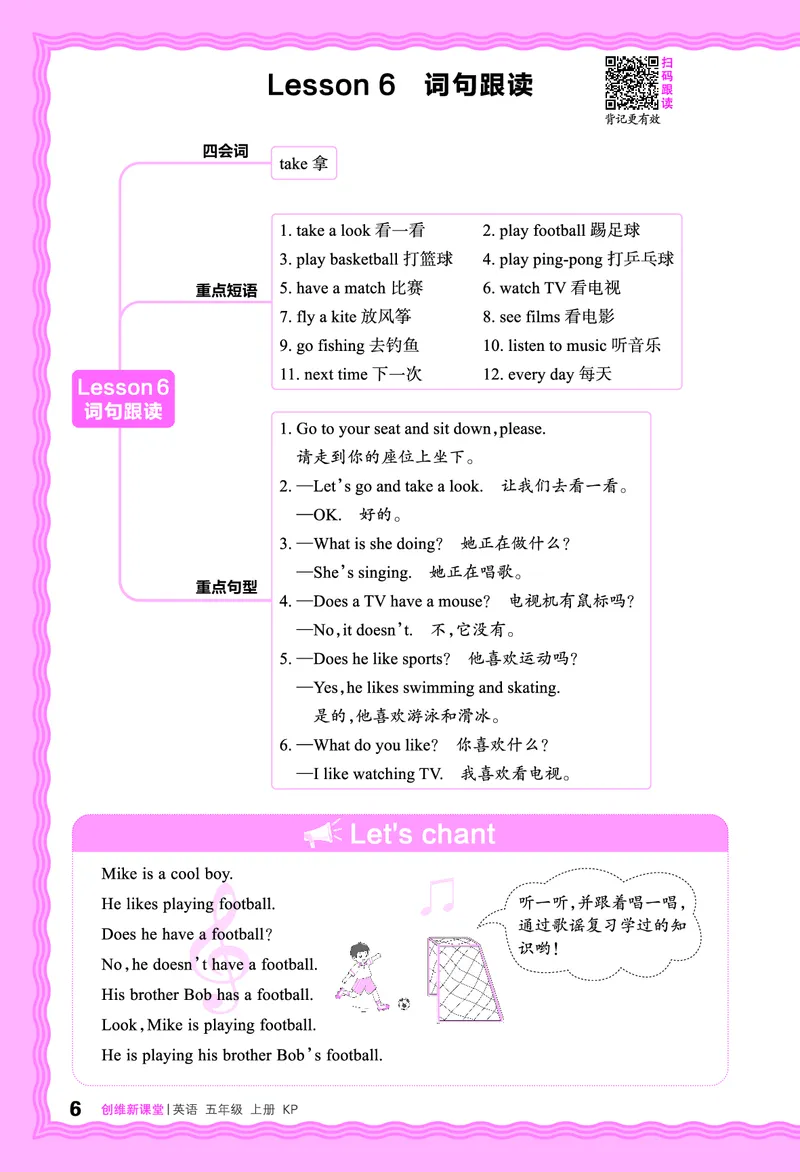 Lesson 6 词句跟读

扫码跟读
背记更有效

Lesson 6 词句跟读

四会词
take 拿

重点短语
1. take a look 看一看
2. play football 踢足球
3. play basketball 打篮球
4. play ping-pong 打乒乓球
5. have a match 比赛
6. watch TV 看电视
7. fly a kite 放风筝
8. see films 看电影
9. go fishing 去钓鱼
10. listen to music 听音乐
11. next time 下一次
12. every day 每天

重点句型
1. Go to your seat and sit down, please.
请走到你的座位上坐下。
2. —Let's go and take a look. 让我们去看一看。
—OK. 好的。
3. —What is she doing? 她正在做什么?
—She's singing. 她正在唱歌。
4. —Does a TV have a mouse? 电视机有鼠标吗?
—No, it doesn't. 不,它没有。
5. —Does he like sports? 他喜欢运动吗?
—Yes, he likes swimming and skating.
是的,他喜欢游泳和滑冰。
6. —What do you like? 你喜欢什么?
—I like watching TV. 我喜欢看电视。

Let's chant

Mike is a cool boy.
He likes playing football.
Does he have a football?
No, he doesn't have a football.
His brother Bob has a football.
Look, Mike is playing football.
He is playing his brother Bob's football.

听一听,并跟着唱一唱,通过歌谣复习学过的知识哟!

6 创维新课堂 | 英语 五年级 上册 KP